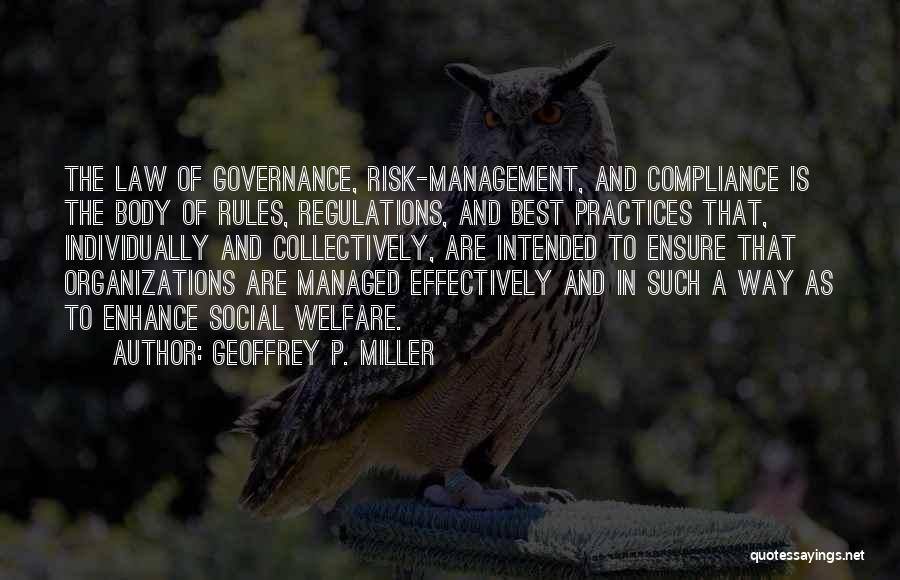 THE LAW OF GOVERNANCE, RISK-MANAGEMENT, AND COMPLIANCE IS THE BODY OF RULES, REGULATIONS, AND BEST PRACTICES THAT, INDIVIDUALLY AND COLLECTIVELY, ARE INTENDED TO ENSURE THAT ORGANIZATIONS ARE MANAGED EFFECTIVELY AND IN SUCH A WAY AS TO ENHANCE SOCIAL WELFARE.

AUTHOR: GEOFFREY P. MILLER

quotessayings.net